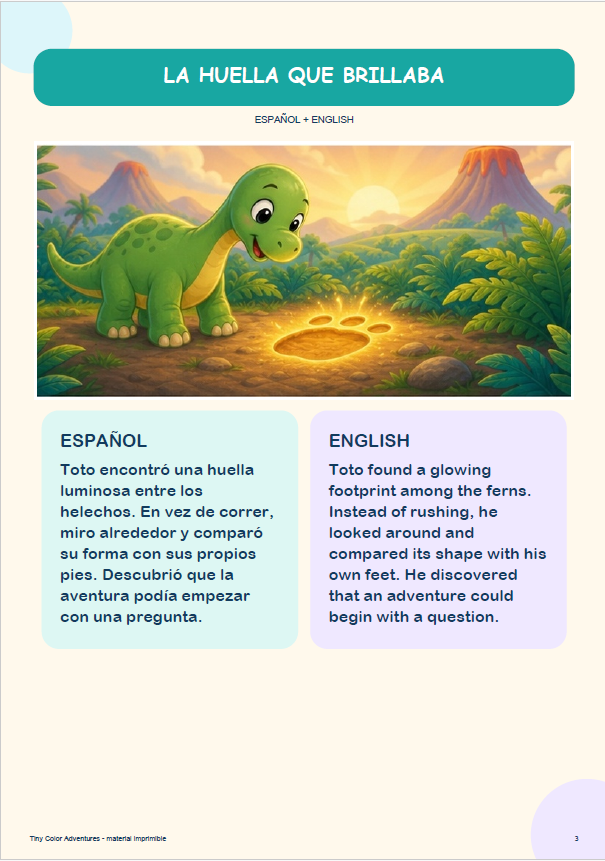 LA HUELLA QUE BRILLABA

ESPAÑOL + ENGLISH

ESPAÑOL

Toto encontró una huella luminosa entre los helechos. En vez de correr, miro alrededor y comparó su forma con sus propios pies. Descubrió que la aventura podía empezar con una pregunta.

ENGLISH

Toto found a glowing footprint among the ferns. Instead of rushing, he looked around and compared its shape with his own feet. He discovered that an adventure could begin with a question.

Tiny Color Adventures - material imprimible

3